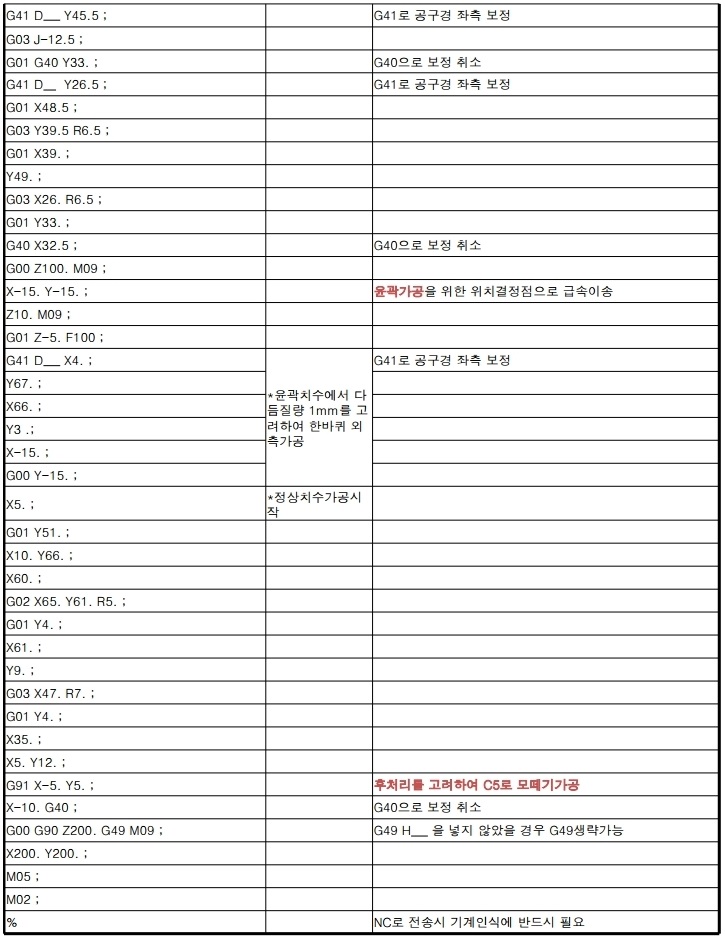 | | | |
|---|---|---|
| G41 D__ Y45.5 ; | | G41로 공구경 좌측 보정 |
| G03 J-12.5 ; | | |
| G01 G40 Y33. ; | | G40으로 보정 취소 |
| G41 D__ Y26.5 ; | | G41로 공구경 좌측 보정 |
| G01 X48.5 ; | | |
| G03 Y39.5 R6.5 ; | | |
| G01 X39. ; | | |
| Y49. ; | | |
| G03 X26. R6.5 ; | | |
| G01 Y33. ; | | |
| G40 X32.5 ; | | G40으로 보정 취소 |
| G00 Z100. M09 ; | | |
| X-15. Y-15. ; | | 윤곽가공을 위한 위치결정점으로 급속이송 |
| Z10. M09 ; | | |
| G01 Z-5. F100 ; | | |
| G41 D__ X4. ; | *윤곽치수에서 다듬질량 1mm를 고려하여 한바퀴 외측가공 | G41로 공구경 좌측 보정 |
| Y67. ; | | |
| X66. ; | | |
| Y3 .; | | |
| X-15. ; | | |
| G00 Y-15. ; | | |
| X5. ; | *정상치수가공시작 | |
| G01 Y51. ; | | |
| X10. Y66. ; | | |
| X60. ; | | |
| G02 X65. Y61. R5. ; | | |
| G01 Y4. ; | | |
| X61. ; | | |
| Y9. ; | | |
| G03 X47. R7. ; | | |
| G01 Y4. ; | | |
| X35. ; | | |
| X5. Y12. ; | | |
| G91 X-5. Y5. ; | | 후처리를 고려하여 C5로 모떼기가공 |
| X-10. G40 ; | | G40으로 보정 취소 |
| G00 G90 Z200. G49 M09 ; | | G49 H__ 을 넣지 않았을 경우 G49생략가능 |
| X200. Y200. ; | | |
| M05 ; | | |
| M02 ; | | |
| % | | NC로 전송시 기계인식에 반드시 필요 |